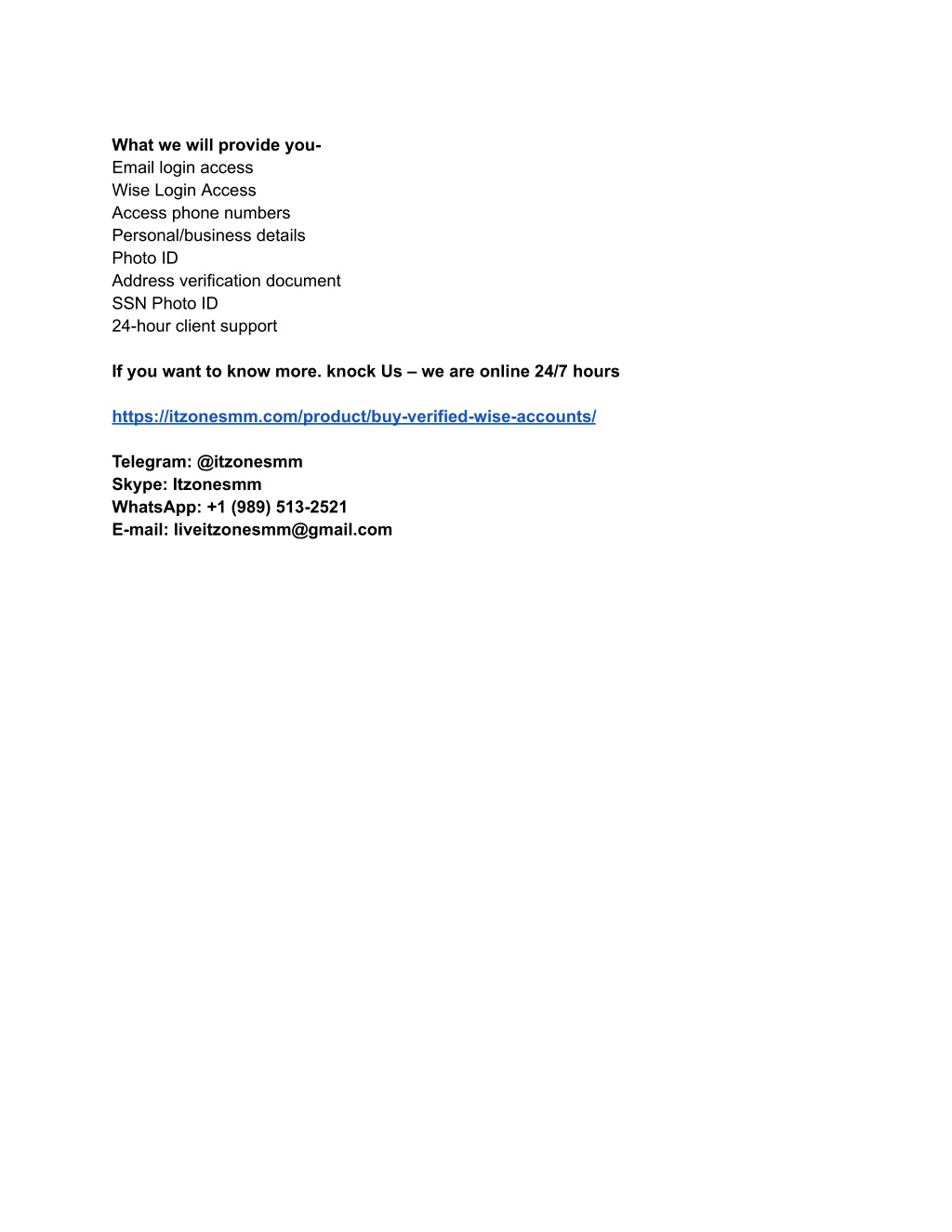 What we will provide you-
Email login access
Wise Login Access
Access phone numbers
Personal/business details
Photo ID
Address verification document
SSN Photo ID
24-hour client support

If you want to know more. knock Us – we are online 24/7 hours

https://itzonesmm.com/product/buy-verified-wise-accounts/

Telegram: @itzonesmm
Skype: Itzonesmm
WhatsApp: +1 (989) 513-2521
E-mail: liveitzonesmm@gmail.com